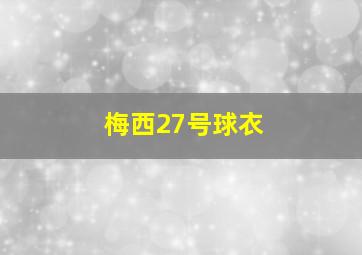 梅西27号球衣